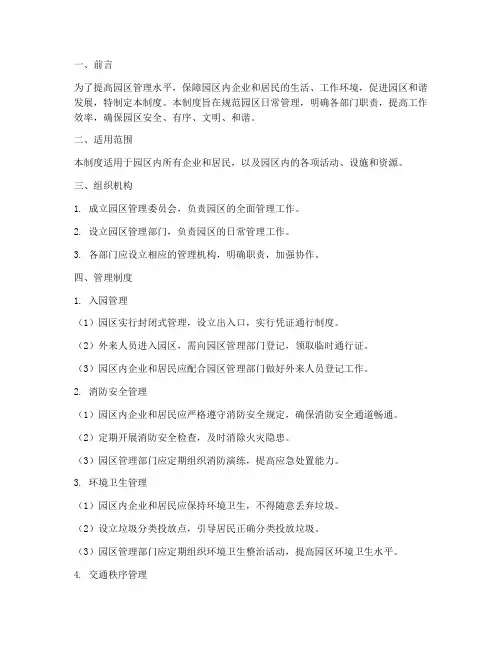 一、前言

为了提高园区管理水平，保障园区内企业和居民的生活、工作环境，促进园区和谐发展，特制定本制度。本制度旨在规范园区日常管理，明确各部门职责，提高工作效率，确保园区安全、有序、文明、和谐。

二、适用范围

本制度适用于园区内所有企业和居民，以及园区内的各项活动、设施和资源。

三、组织机构

1. 成立园区管理委员会，负责园区的全面管理工作。

2. 设立园区管理部门，负责园区的日常管理工作。

3. 各部门应设立相应的管理机构，明确职责，加强协作。

四、管理制度

1. 入园管理

（1）园区实行封闭式管理，设立出入口，实行凭证通行制度。

（2）外来人员进入园区，需向园区管理部门登记，领取临时通行证。

（3）园区内企业和居民应配合园区管理部门做好外来人员登记工作。

2. 消防安全管理

（1）园区内企业和居民应严格遵守消防安全规定，确保消防安全通道畅通。

（2）定期开展消防安全检查，及时消除火灾隐患。

（3）园区管理部门应定期组织消防演练，提高应急处置能力。

3. 环境卫生管理

（1）园区内企业和居民应保持环境卫生，不得随意丢弃垃圾。

（2）设立垃圾分类投放点，引导居民正确分类投放垃圾。

（3）园区管理部门应定期组织环境卫生整治活动，提高园区环境卫生水平。

4. 交通秩序管理